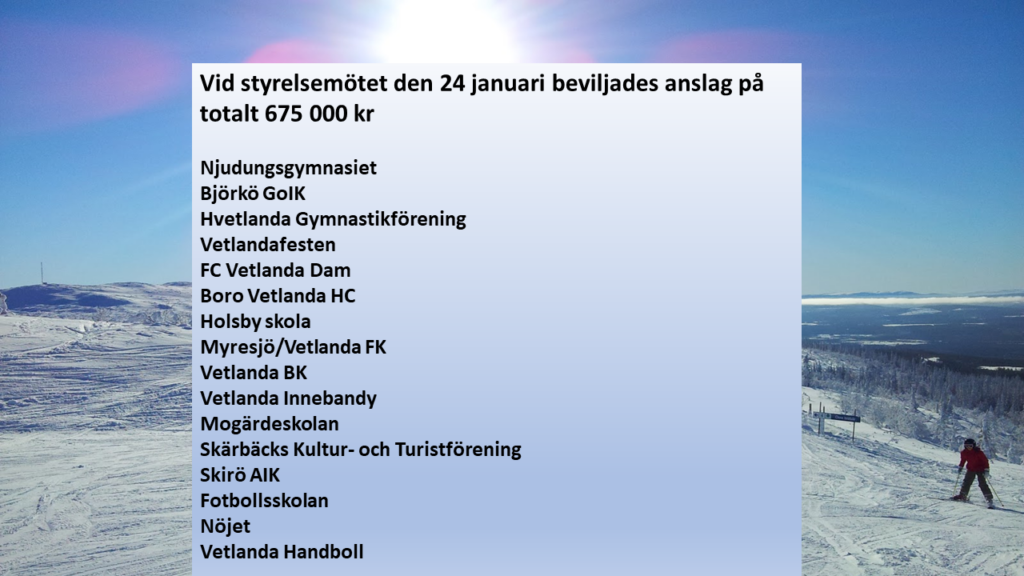 Vid styrelsemötet den 24 januari beviljades anslag på totalt 675 000 kr

Njudungsgymnasiet
Björkö GoIK
Hvetlanda Gymnastikförening
Vetlandafesten
FC Vetlanda Dam
Boro Vetlanda HC
Holsby skola
Myresjö/Vetlanda FK
Vetlanda BK
Vetlanda Innebandy
Mogärdeskolan
Skärbäcks Kultur- och Turistförening
Skirö AIK
Fotbollsskolan
Nöjet
Vetlanda Handboll